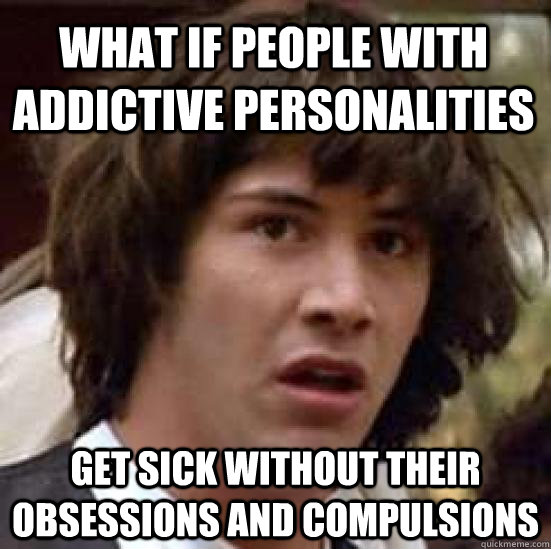 WHAT IF PEOPLE WITH ADDICTIVE PERSONALITIES

GET SICK WITHOUT THEIR OBSESSIONS AND COMPULSIONS

quickmeme.com